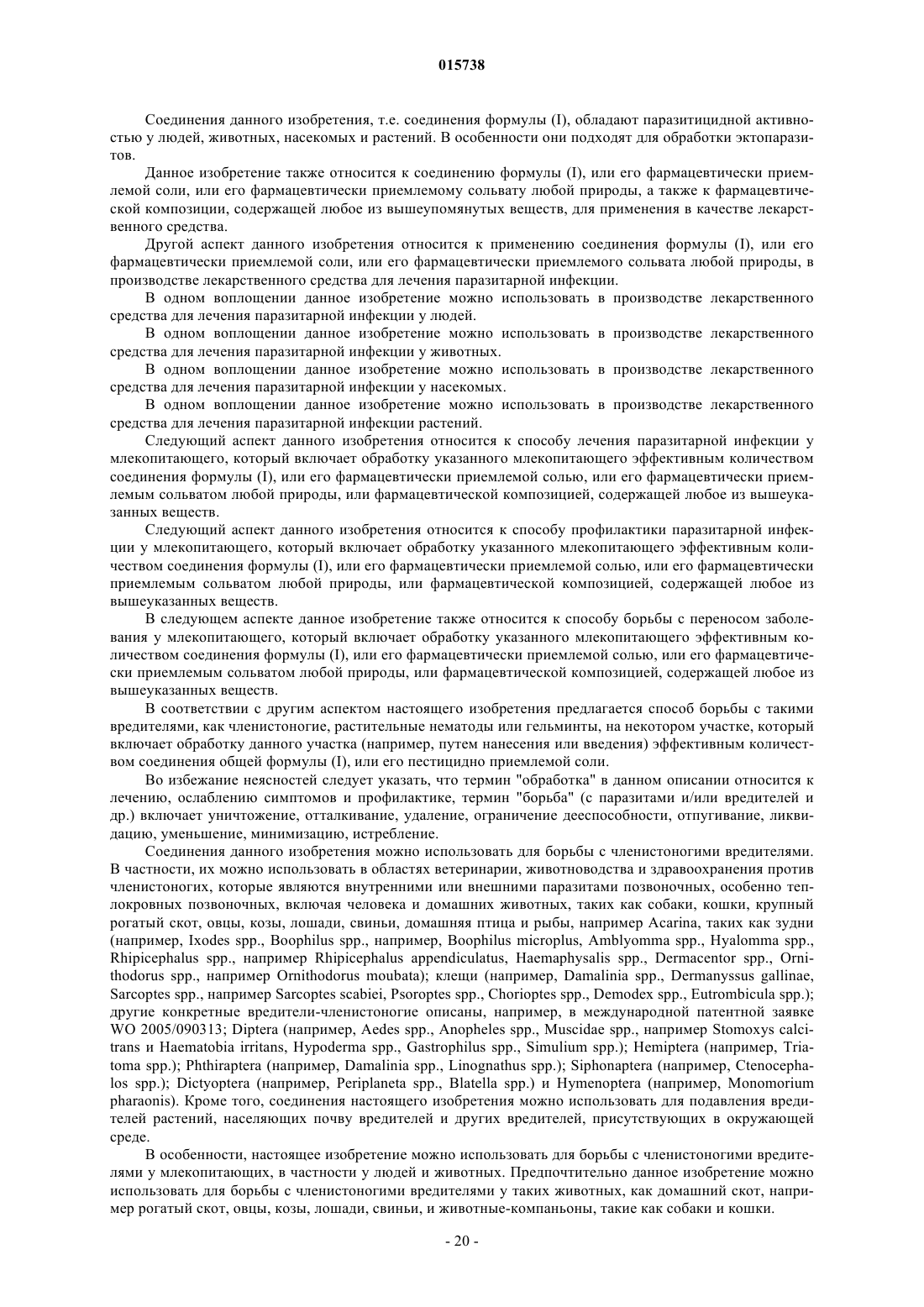 015738

Соединения данного изобретения, т.е. соединения формулы (I), обладают паразитицидной активностью у людей, животных, насекомых и растений. В особенности они подходят для обработки эктопаразитов.

Данное изобретение также относится к соединению формулы (I), или его фармацевтически приемлемой соли, или его фармацевтически приемлемому сольвату любой природы, а также к фармацевтической композиции, содержащей любое из вышеупомянутых веществ, для применения в качестве лекарственного средства.

Другой аспект данного изобретения относится к применению соединения формулы (I), или его фармацевтически приемлемой соли, или его фармацевтически приемлемого сольвата любой природы, в производстве лекарственного средства для лечения паразитарной инфекции.

В одном воплощении данное изобретение можно использовать в производстве лекарственного средства для лечения паразитарной инфекции у людей.

В одном воплощении данное изобретение можно использовать в производстве лекарственного средства для лечения паразитарной инфекции у животных.

В одном воплощении данное изобретение можно использовать в производстве лекарственного средства для лечения паразитарной инфекции у насекомых.

В одном воплощении данное изобретение можно использовать в производстве лекарственного средства для лечения паразитарной инфекции растений.

Следующий аспект данного изобретения относится к способу лечения паразитарной инфекции у млекопитающего, который включает обработку указанного млекопитающего эффективным количеством соединения формулы (I), или его фармацевтически приемлемой солью, или его фармацевтически приемлемым сольватом любой природы, или фармацевтической композицией, содержащей любое из вышеуказанных веществ.

Следующий аспект данного изобретения относится к способу профилактики паразитарной инфекции у млекопитающего, который включает обработку указанного млекопитающего эффективным количеством соединения формулы (I), или его фармацевтически приемлемой солью, или его фармацевтически приемлемым сольватом любой природы, или фармацевтической композицией, содержащей любое из вышеуказанных веществ.

В следующем аспекте данное изобретение также относится к способу борьбы с переносом заболевания у млекопитающего, который включает обработку указанного млекопитающего эффективным количеством соединения формулы (I), или его фармацевтически приемлемой солью, или его фармацевтически приемлемым сольватом любой природы, или фармацевтической композицией, содержащей любое из вышеуказанных веществ.

В соответствии с другим аспектом настоящего изобретения предлагается способ борьбы с такими вредителями, как членистоногие, растительные нематоды или гельминты, на некотором участке, который включает обработку данного участка (например, путем нанесения или введения) эффективным количеством соединения общей формулы (I), или его пестицидно приемлемой соли.

Во избежание неясностей следует указать, что термин "обработка" в данном описании относится к лечению, ослаблению симптомов и профилактике, термин "борьба" (с паразитами и/или вредителей и др.) включает уничтожение, отталкивание, удаление, ограничение дееспособности, отпугивание, ликвидацию, уменьшение, минимизацию, истребление.

Соединения данного изобретения можно использовать для борьбы с членистоногими вредителями. В частности, их можно использовать в областях ветеринарии, животноводства и здравоохранения против членистоногих, которые являются внутренними или внешними паразитами позвоночных, особенно теплокровных позвоночных, включая человека и домашних животных, таких как собаки, кошки, крупный рогатый скот, овцы, козы, лошади, свиньи, домашняя птица и рыбы, например Acarina, таких как зудни (например, Ixodes spp., Boophilus spp., например, Boophilus microplus, Amblyomma spp., Hyalomma spp., Rhipicephalus spp., например Rhipicephalus appendiculatus, Haemaphysalis spp., Dermacentor spp., Ornithodorus spp., например Ornithodorus moubata); клещи (например, Damalinia spp., Dermanyssus gallinae, Sarcoptes spp., например Sarcoptes scabiei, Psoroptes spp., Chorioptes spp., Demodex spp., Eutrombicula spp.); другие конкретные вредители-членистоногие описаны, например, в международной патентной заявке WO 2005/090313; Diptera (например, Aedes spp., Anopheles spp., Muscidae spp., например Stomoxys calcitrans и Haematobia irritans, Hypoderma spp., Gastrophilus spp., Simulium spp.); Hemiptera (например, Triatoma spp.); Phthiraptera (например, Damalinia spp., Linognathus spp.); Siphonaptera (например, Ctenocephalos spp.); Dictyoptera (например, Periplaneta spp., Blatella spp.) и Hymenoptera (например, Monomorium pharaonis). Кроме того, соединения настоящего изобретения можно использовать для подавления вредителей растений, населяющих почву вредителей и других вредителей, присутствующих в окружающей среде.

В особенности, настоящее изобретение можно использовать для борьбы с членистоногими вредителями у млекопитающих, в частности у людей и животных. Предпочтительно данное изобретение можно использовать для борьбы с членистоногими вредителями у таких животных, как домашний скот, например рогатый скот, овцы, козы, лошади, свиньи, и животные-компаньоны, такие как собаки и кошки.

- 20 -